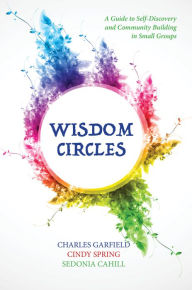 A Guide to Self-Discovery and Community Building in Small Groups

WISDOM CIRCLES

CHARLES GARFIELD
CINDY SPRING
SEDONIA CAHILL